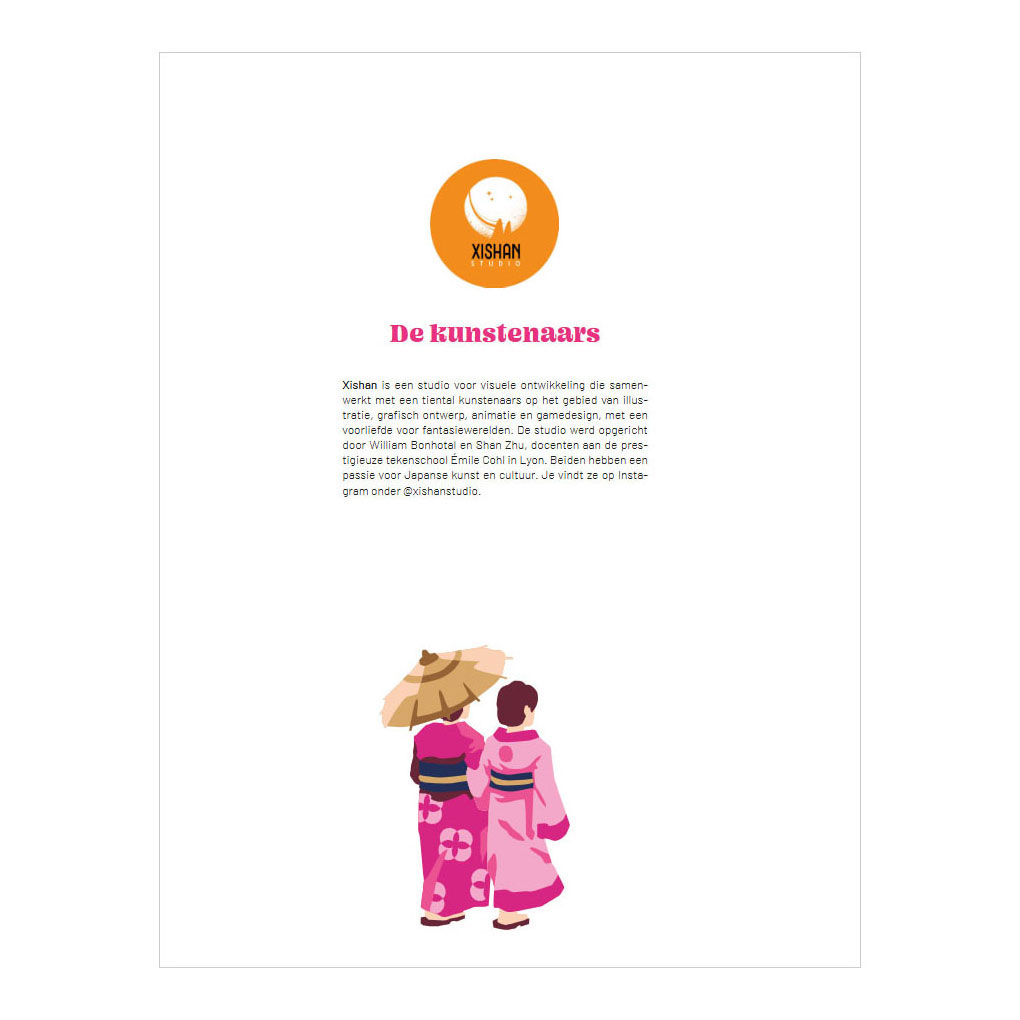 XISHAN
STUDIO

De kunstenaars

Xishan is een studio voor visuele ontwikkeling die samenwerkt met een tiental kunstenaars op het gebied van illustratie, grafisch ontwerp, animatie en gamedesign, met een voorliefde voor fantasiewerelden. De studio werd opgericht door William Bonhotal en Shan Zhu, docenten aan de prestigieuze tekenschool Émile Cohl in Lyon. Beiden hebben een passie voor Japanse kunst en cultuur. Je vindt ze op Instagram onder @xishanstudio.